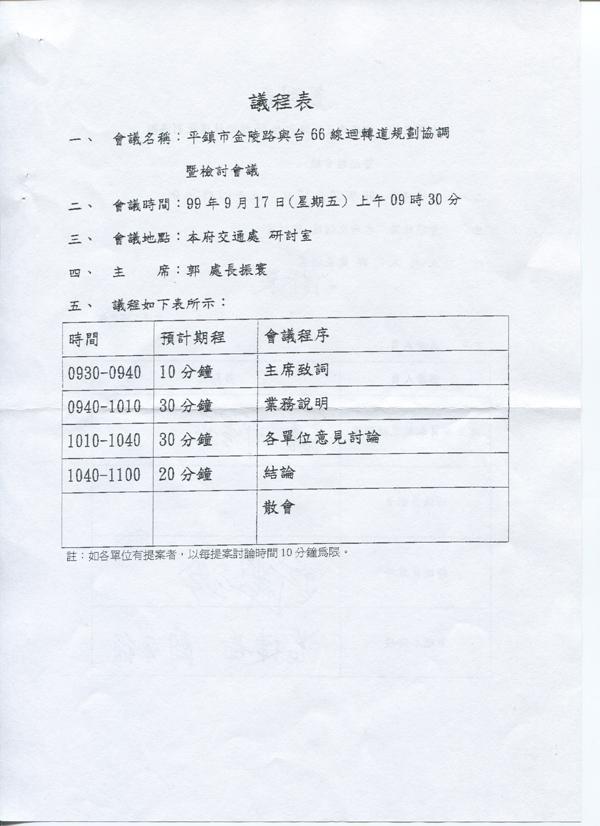 議程表

一、 會議名稱：平鎮市金陵路與台66線迴轉道規劃協調暨檢討會議

二、 會議時間：99年9月17日(星期五) 上午09時30分

三、 會議地點：本府交通處 研討室

四、 主 席：郭 處長振寰

五、 議程如下表所示：

| 時間 | 預計期程 | 會議程序 |
|---|---|---|
| 0930-0940 | 10分鐘 | 主席致詞 |
| 0940-1010 | 30分鐘 | 業務說明 |
| 1010-1040 | 30分鐘 | 各單位意見討論 |
| 1040-1100 | 20分鐘 | 結論 |
| | | 散會 |

註：如各單位有提案者，以每提案討論時間10分鐘為限。